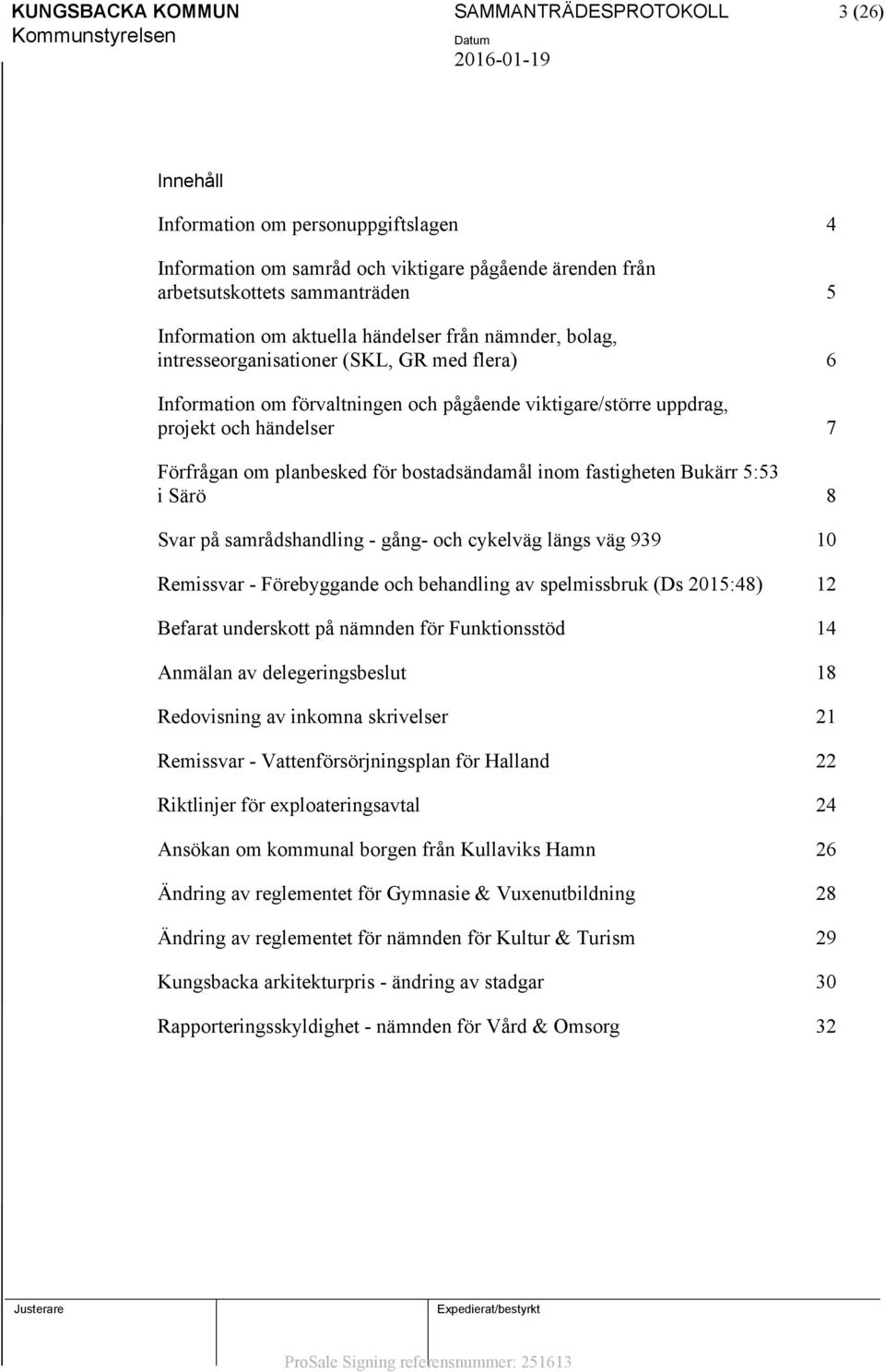 KUNGSBACKA KOMMUN
Kommunstyrelsen

SAMMANTRÄDESPROTOKOLL
Datum
2016-01-19

3 (26)

Innehåll

Information om personuppgiftslagen 4

Information om samråd och viktigare pågående ärenden från arbetsutskottets sammanträden 5

Information om aktuella händelser från nämnder, bolag, intresseorganisationer (SKL, GR med flera) 6

Information om förvaltningen och pågående viktigare/större uppdrag, projekt och händelser 7

Förfrågan om planbesked för bostadsändamål inom fastigheten Bukärr 5:53 i Särö 8

Svar på samrådshandling - gång- och cykelväg längs väg 939 10

Remissvar - Förebyggande och behandling av spelmissbruk (Ds 2015:48) 12

Befarat underskott på nämnden för Funktionsstöd 14

Anmälan av delegeringsbeslut 18

Redovisning av inkomna skrivelser 21

Remissvar - Vattenförsörjningsplan för Halland 22

Riktlinjer för exploateringsavtal 24

Ansökan om kommunal borgen från Kullaviks Hamn 26

Ändring av reglementet för Gymnasie & Vuxenutbildning 28

Ändring av reglementet för nämnden för Kultur & Turism 29

Kungsbacka arkitekturpris - ändring av stadgar 30

Rapporteringsskyldighet - nämnden för Vård & Omsorg 32

Justerare

Expedierat/bestyrkt

ProSale Signing referensnummer: 251613